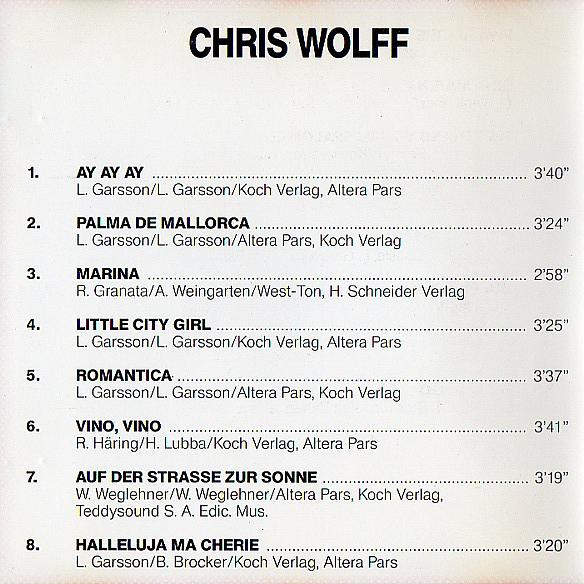 CHRIS WOLFF

1. AY AY AY 3'40"
L. Garsson/L. Garsson/Koch Verlag, Altera Pars

2. PALMA DE MALLORCA 3'24"
L. Garsson/L. Garsson/Altera Pars, Koch Verlag

3. MARINA 2'58"
R. Granata/A. Weingarten/West-Ton, H. Schneider Verlag

4. LITTLE CITY GIRL 3'25"
L. Garsson/L. Garsson/Koch Verlag, Altera Pars

5. ROMANTICA 3'37"
L. Garsson/L. Garsson/Altera Pars, Koch Verlag

6. VINO, VINO 3'41"
R. Häring/H. Lubba/Koch Verlag, Altera Pars

7. AUF DER STRASSE ZUR SONNE 3'19"
W. Weglehner/W. Weglehner/Altera Pars, Koch Verlag, Teddysound S. A. Edic. Mus.

8. HALLELUJA MA CHERIE 3'20"
L. Garsson/B. Brocker/Koch Verlag, Altera Pars